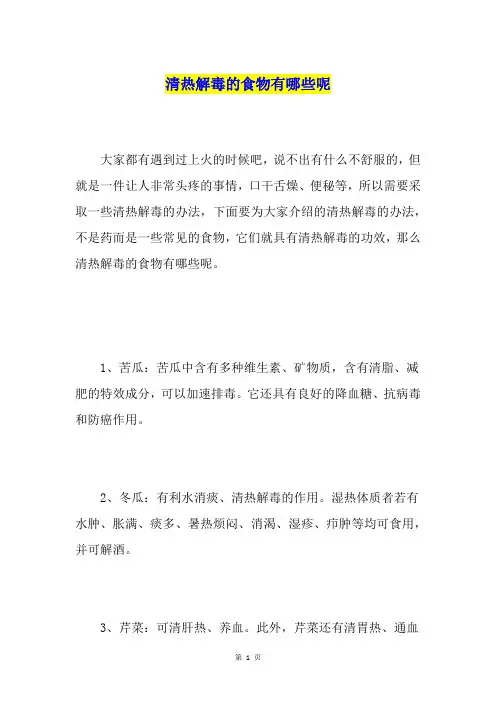 清热解毒的食物有哪些呢

大家都有遇到过上火的时候吧，说不出有什么不舒服的，但就是一件让人非常头疼的事情，口干舌燥、便秘等，所以需要采取一些清热解毒的办法，下面要为大家介绍的清热解毒的办法，不是药而是一些常见的食物，它们就具有清热解毒的功效，那么清热解毒的食物有哪些呢。

1、苦瓜：苦瓜中含有多种维生素、矿物质，含有清脂、减肥的特效成分，可以加速排毒。它还具有良好的降血糖、抗病毒和防癌作用。

2、冬瓜：有利水消痰、清热解毒的作用。湿热体质者若有水肿、胀满、痰多、暑热烦闷、消渴、湿疹、疖肿等均可食用，并可解酒。

3、芹菜：可清肝热、养血。此外，芹菜还有清胃热、通血

第 1 页